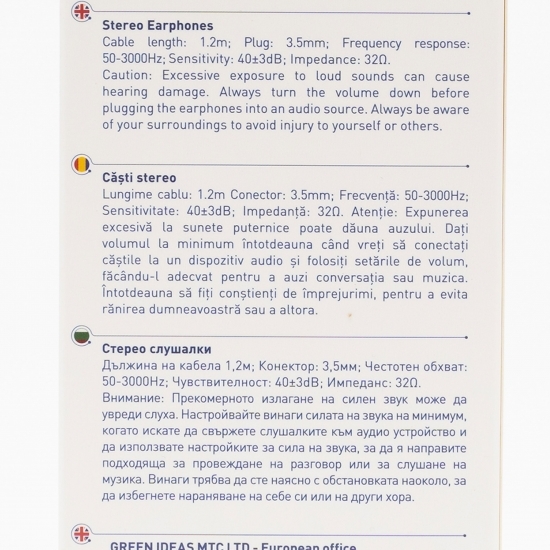 Stereo Earphones
Cable length: 1.2m; Plug: 3.5mm; Frequency response: 50-3000Hz; Sensitivity: 40±3dB; Impedance: 32Ω.
Caution: Excessive exposure to loud sounds can cause hearing damage. Always turn the volume down before plugging the earphones into an audio source. Always be aware of your surroundings to avoid injury to yourself or others.

Căști stereo
Lungime cablu: 1.2m Conector: 3.5mm; Frecvență: 50-3000Hz; Sensitivitate: 40±3dB; Impedanță: 32Ω. Atenție: Expunerea excesivă la sunete puternice poate dăuna auzului. Dați volumul la minimum întotdeauna când vreți să conectați căștile la un dispozitiv audio și folosiți setările de volum, făcându-l adecvat pentru a auzi conversația sau muzica. Întotdeauna să fiți conștienți de împrejurimi, pentru a evita rănirea dumneavoastră sau a altora.

Стерео слушалки
Дължина на кабела 1,2м; Конектор: 3,5мм; Честотен обхват: 50-3000Hz; Чувствителност: 40±3dB; Импеданс: 32Ω.
Внимание: Прекомерното излагане на силен звук може да увреди слуха. Настройвайте винаги силата на звука на минимум, когато искате да свържете слушалките към аудио устройство и да използвате настройките за сила на звука, за да я направите подходяща за провеждане на разговор или за слушане на музика. Винаги трябва да сте наясно с обстановката наоколо, за да избегнете нараняване на себе си или на други хора.

GREEN IDEAS MTC LTD - European office